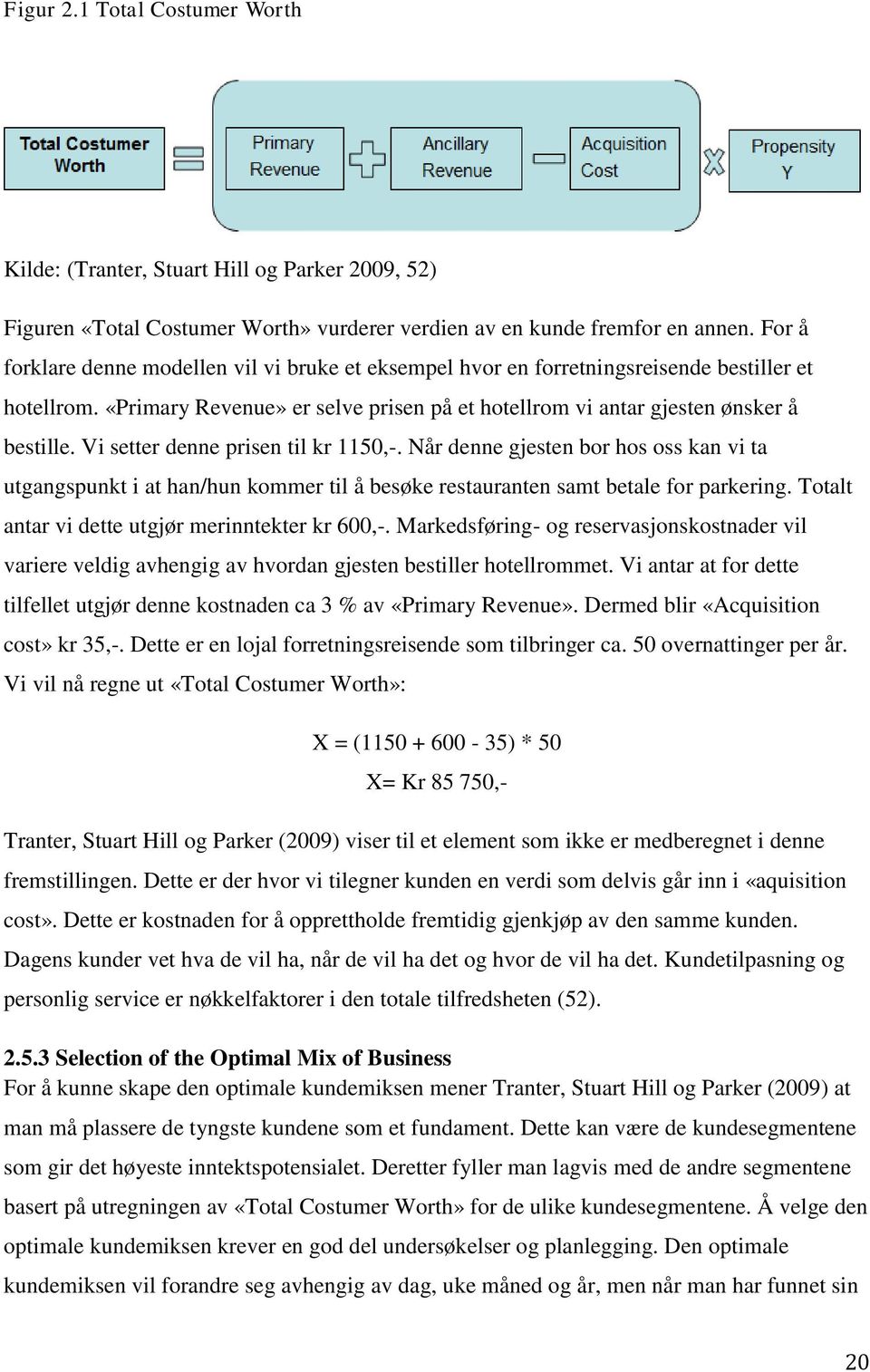 Figur 2.1 Total Costumer Worth

Total Costumer Worth

Primary Revenue

Ancillary Revenue

Acquisition Cost

Propensity Y

Kilde: (Tranter, Stuart Hill og Parker 2009, 52)

Figuren «Total Costumer Worth» vurderer verdien av en kunde fremfor en annen. For å forklare denne modellen vil vi bruke et eksempel hvor en forretningsreisende bestiller et hotellrom. «Primary Revenue» er selve prisen på et hotellrom vi antar gjesten ønsker å bestille. Vi setter denne prisen til kr 1150,-. Når denne gjesten bor hos oss kan vi ta utgangspunkt i at han/hun kommer til å besøke restauranten samt betale for parkering. Totalt antar vi dette utgjør merinntekter kr 600,-. Markedsføring- og reservasjonskostnader vil variere veldig avhengig av hvordan gjesten bestiller hotellrommet. Vi antar at for dette tilfellet utgjør denne kostnaden ca 3 % av «Primary Revenue». Dermed blir «Acquisition cost» kr 35,-. Dette er en lojal forretningsreisende som tilbringer ca. 50 overnattinger per år. Vi vil nå regne ut «Total Costumer Worth»:

X = (1150 + 600 - 35) * 50

X= Kr 85 750,-

Tranter, Stuart Hill og Parker (2009) viser til et element som ikke er medberegnet i denne fremstillingen. Dette er der hvor vi tilegner kunden en verdi som delvis går inn i «aquisition cost». Dette er kostnaden for å opprettholde fremtidig gjenkjøp av den samme kunden. Dagens kunder vet hva de vil ha, når de vil ha det og hvor de vil ha det. Kundetilpasning og personlig service er nøkkelfaktorer i den totale tilfredsheten (52).

2.5.3 Selection of the Optimal Mix of Business
For å kunne skape den optimale kundemiksen mener Tranter, Stuart Hill og Parker (2009) at man må plassere de tyngste kundene som et fundament. Dette kan være de kundesegmentene som gir det høyeste inntektspotensialet. Deretter fyller man lagvis med de andre segmentene basert på utregningen av «Total Costumer Worth» for de ulike kundesegmentene. Å velge den optimale kundemiksen krever en god del undersøkelser og planlegging. Den optimale kundemiksen vil forandre seg avhengig av dag, uke måned og år, men når man har funnet sin

20